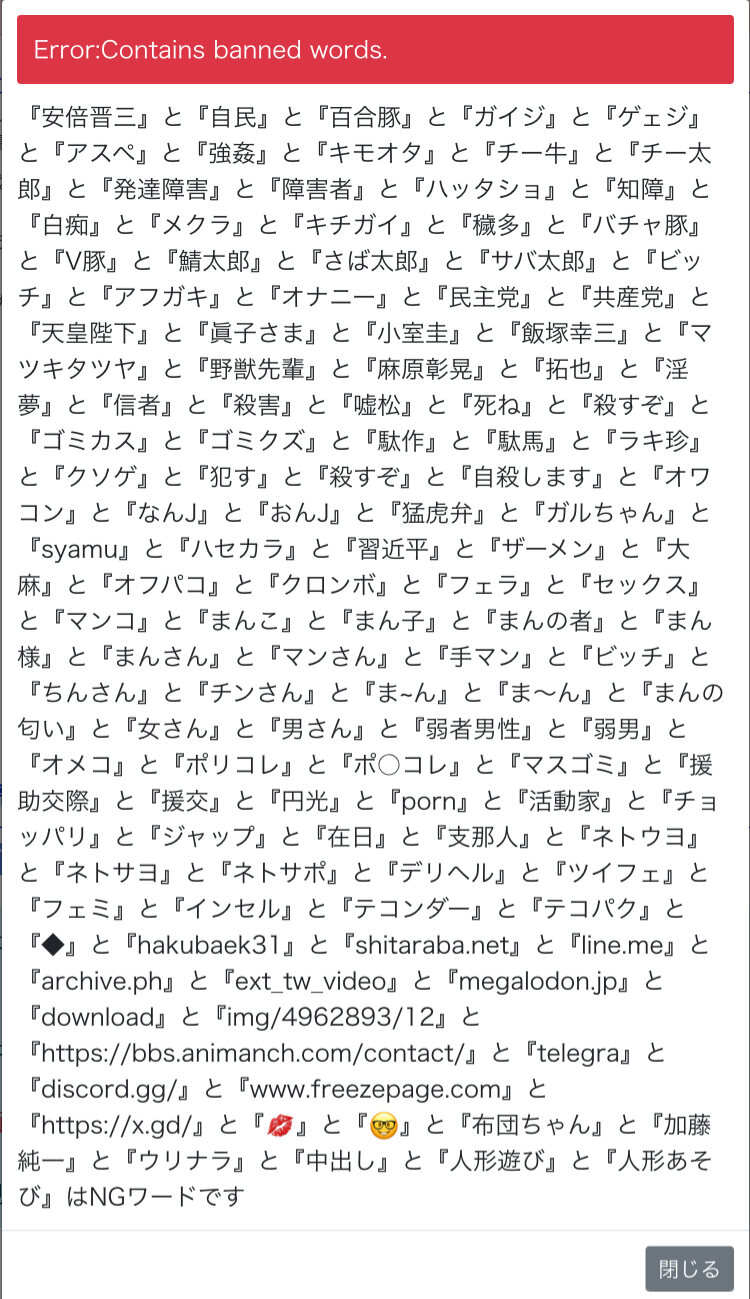 Error:Contains banned words.

『安倍晋三』と『自民』と『百合豚』と『ガイジ』と『ゲェジ』と『アスペ』と『強姦』と『キモオタ』と『チー牛』と『チー太郎』と『発達障害』と『障害者』と『ハッタショ』と『知障』と『白痴』と『メクラ』と『キチガイ』と『穢多』と『バチャ豚』と『V豚』と『鯖太郎』と『さば太郎』と『サバ太郎』と『ビッチ』と『アフガキ』と『オナニー』と『民主党』と『共産党』と『天皇陛下』と『眞子さま』と『小室圭』と『飯塚幸三』と『マツキタツヤ』と『野獣先輩』と『麻原彰晃』と『拓也』と『淫夢』と『信者』と『殺害』と『嘘松』と『死ね』と『殺すぞ』と『ゴミカス』と『ゴミクズ』と『駄作』と『駄馬』と『ラキ珍』と『クソゲ』と『犯す』と『殺すぞ』と『自殺します』と『オワコン』と『なんJ』と『おんJ』と『猛虎弁』と『ガルちゃん』と『syamu』と『ハセカラ』と『習近平』と『ザーメン』と『大麻』と『オフパコ』と『クロンボ』と『フェラ』と『セックス』と『マンコ』と『まんこ』と『まん子』と『まんの者』と『まん様』と『まんさん』と『マンさん』と『手マン』と『ビッチ』と『ちんさん』と『チンさん』と『ま~ん』と『ま〜ん』と『まんの匂い』と『女さん』と『男さん』と『弱者男性』と『弱男』と『オメコ』と『ポリコレ』と『ポ○コレ』と『マスゴミ』と『援助交際』と『援交』と『円光』と『porn』と『活動家』と『チョッパリ』と『ジャップ』と『在日』と『支那人』と『ネトウヨ』と『ネトサヨ』と『ネトサポ』と『デリヘル』と『ツイフェ』と『フェミ』と『インセル』と『テコンダー』と『テコパク』と『◆』と『hakubaek31』と『shitaraba.net』と『line.me』と『archive.ph』と『ext_tw_video』と『megalodon.jp』と『download』と『img/4962893/12』と『https://bbs.animanch.com/contact/』と『telegra』と『discord.gg/』と『www.freezepage.com』と『https://x.gd/』と『💋』と『🤓』と『布団ちゃん』と『加藤純一』と『ウリナラ』と『中出し』と『人形遊び』と『人形あそび』はNGワードです

閉じる